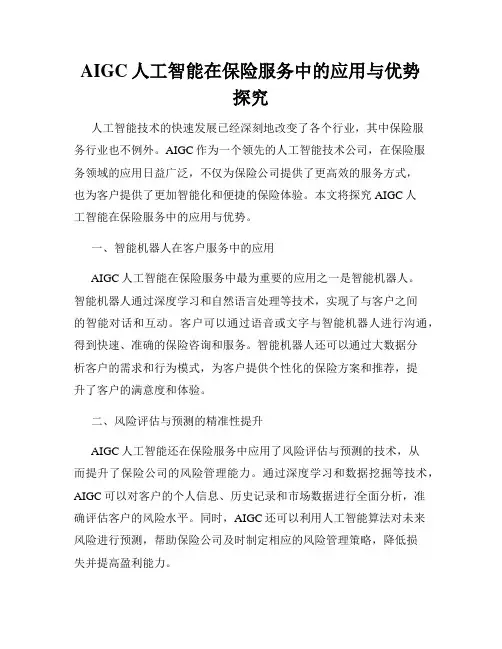 AIGC 人工智能在保险服务中的应用与优势探究

人工智能技术的快速发展已经深刻地改变了各个行业，其中保险服务行业也不例外。AIGC 作为一个领先的人工智能技术公司，在保险服务领域的应用日益广泛，不仅为保险公司提供了更高效的服务方式，也为客户提供了更加智能化和便捷的保险体验。本文将探究 AIGC 人工智能在保险服务中的应用与优势。

一、智能机器人在客户服务中的应用

AIGC 人工智能在保险服务中最为重要的应用之一是智能机器人。智能机器人通过深度学习和自然语言处理等技术，实现了与客户之间的智能对话和互动。客户可以通过语音或文字与智能机器人进行沟通，得到快速、准确的保险咨询和服务。智能机器人还可以通过大数据分析客户的需求和行为模式，为客户提供个性化的保险方案和推荐，提升了客户的满意度和体验。

二、风险评估与预测的精准性提升

AIGC 人工智能还在保险服务中应用了风险评估与预测的技术，从而提升了保险公司的风险管理能力。通过深度学习和数据挖掘等技术，AIGC 可以对客户的个人信息、历史记录和市场数据进行全面分析，准确评估客户的风险水平。同时，AIGC 还可以利用人工智能算法对未来风险进行预测，帮助保险公司及时制定相应的风险管理策略，降低损失并提高盈利能力。